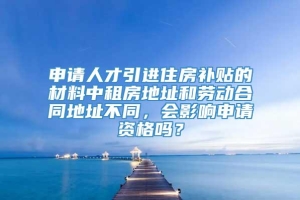 申请人才引进住房补贴的材料中租房地址和劳动合同地址不同，会影响申请资格吗？